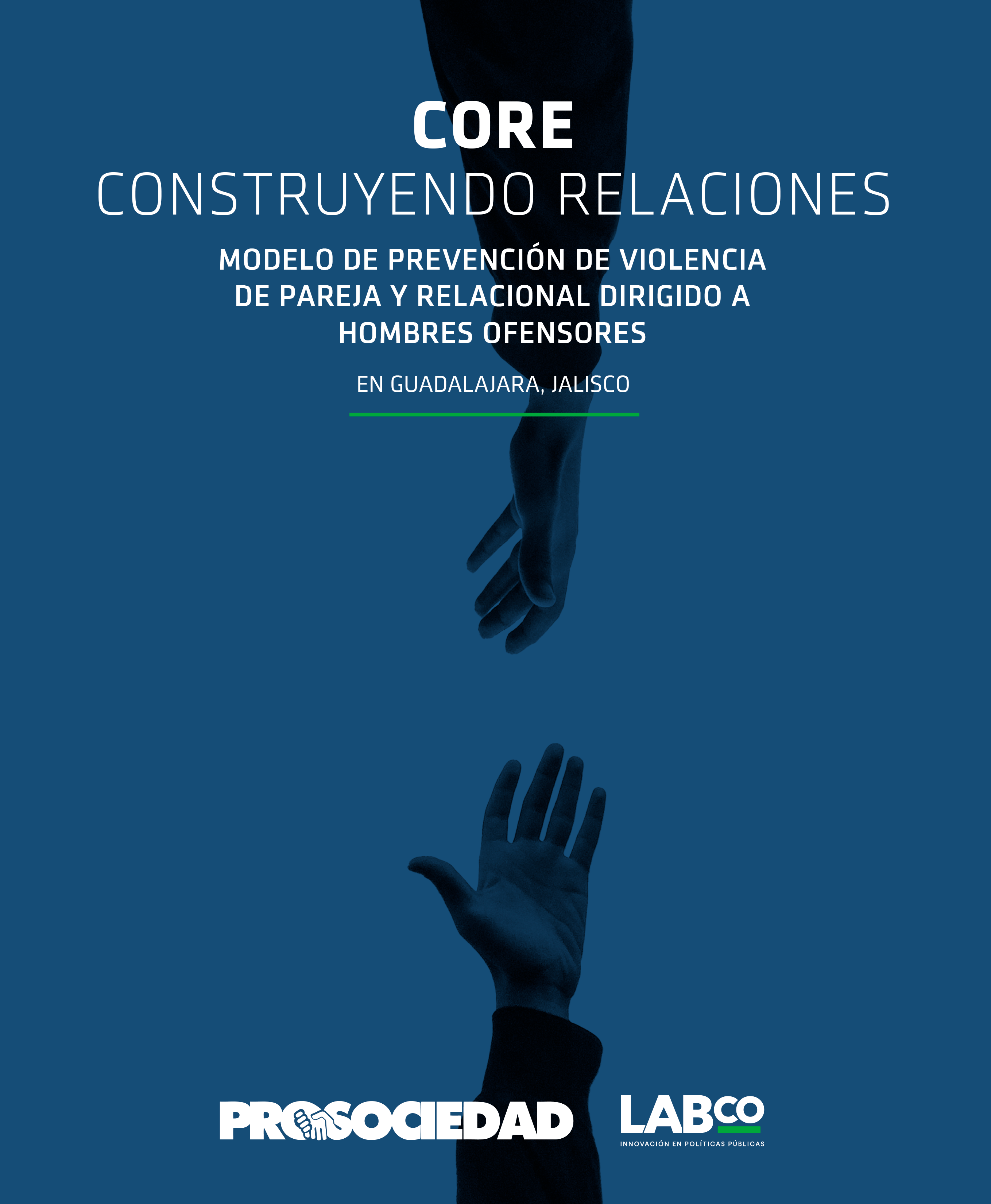 CORE
CONSTRUYENDO RELACIONES

MODELO DE PREVENCIÓN DE VIOLENCIA DE PAREJA Y RELACIONAL DIRIGIDO A HOMBRES OFENSORES

EN GUADALAJARA, JALISCO

PROSOCIEDAD

LABCO
INNOVACIÓN EN POLÍTICAS PÚBLICAS